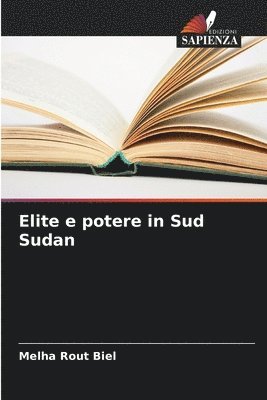 EDIZIONI
SAPIENZA

Elite e potere in Sud Sudan

Melha Rout Biel